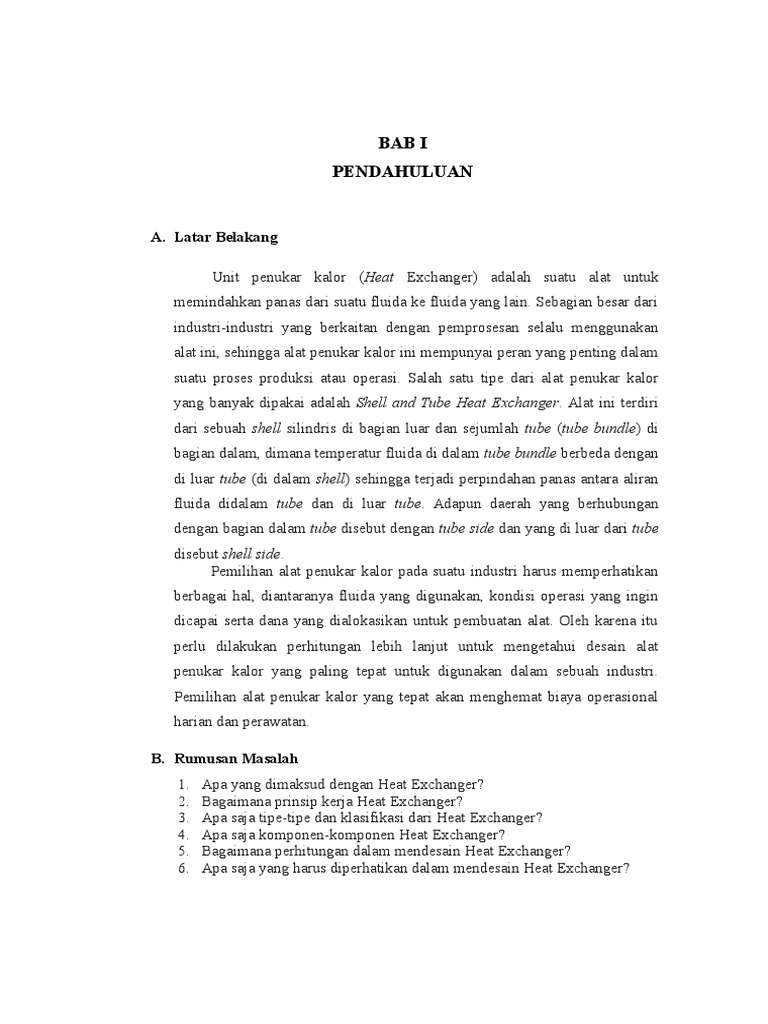 BAB I
PENDAHULUAN

A. Latar Belakang

Unit penukar kalor (Heat Exchanger) adalah suatu alat untuk memindahkan panas dari suatu fluida ke fluida yang lain. Sebagian besar dari industri-industri yang berkaitan dengan pemprosesan selalu menggunakan alat ini, sehingga alat penukar kalor ini mempunyai peran yang penting dalam suatu proses produksi atau operasi. Salah satu tipe dari alat penukar kalor yang banyak dipakai adalah Shell and Tube Heat Exchanger. Alat ini terdiri dari sebuah shell silindris di bagian luar dan sejumlah tube (tube bundle) di bagian dalam, dimana temperatur fluida di dalam tube bundle berbeda dengan di luar tube (di dalam shell) sehingga terjadi perpindahan panas antara aliran fluida didalam tube dan di luar tube. Adapun daerah yang berhubungan dengan bagian dalam tube disebut dengan tube side dan yang di luar dari tube disebut shell side.

Pemilihan alat penukar kalor pada suatu industri harus memperhatikan berbagai hal, diantaranya fluida yang digunakan, kondisi operasi yang ingin dicapai serta dana yang dialokasikan untuk pembuatan alat. Oleh karena itu perlu dilakukan perhitungan lebih lanjut untuk mengetahui desain alat penukar kalor yang paling tepat untuk digunakan dalam sebuah industri. Pemilihan alat penukar kalor yang tepat akan menghemat biaya operasional harian dan perawatan.

B. Rumusan Masalah

1. Apa yang dimaksud dengan Heat Exchanger?
2. Bagaimana prinsip kerja Heat Exchanger?
3. Apa saja tipe-tipe dan klasifikasi dari Heat Exchanger?
4. Apa saja komponen-komponen Heat Exchanger?
5. Bagaimana perhitungan dalam mendesain Heat Exchanger?
6. Apa saja yang harus diperhatikan dalam mendesain Heat Exchanger?